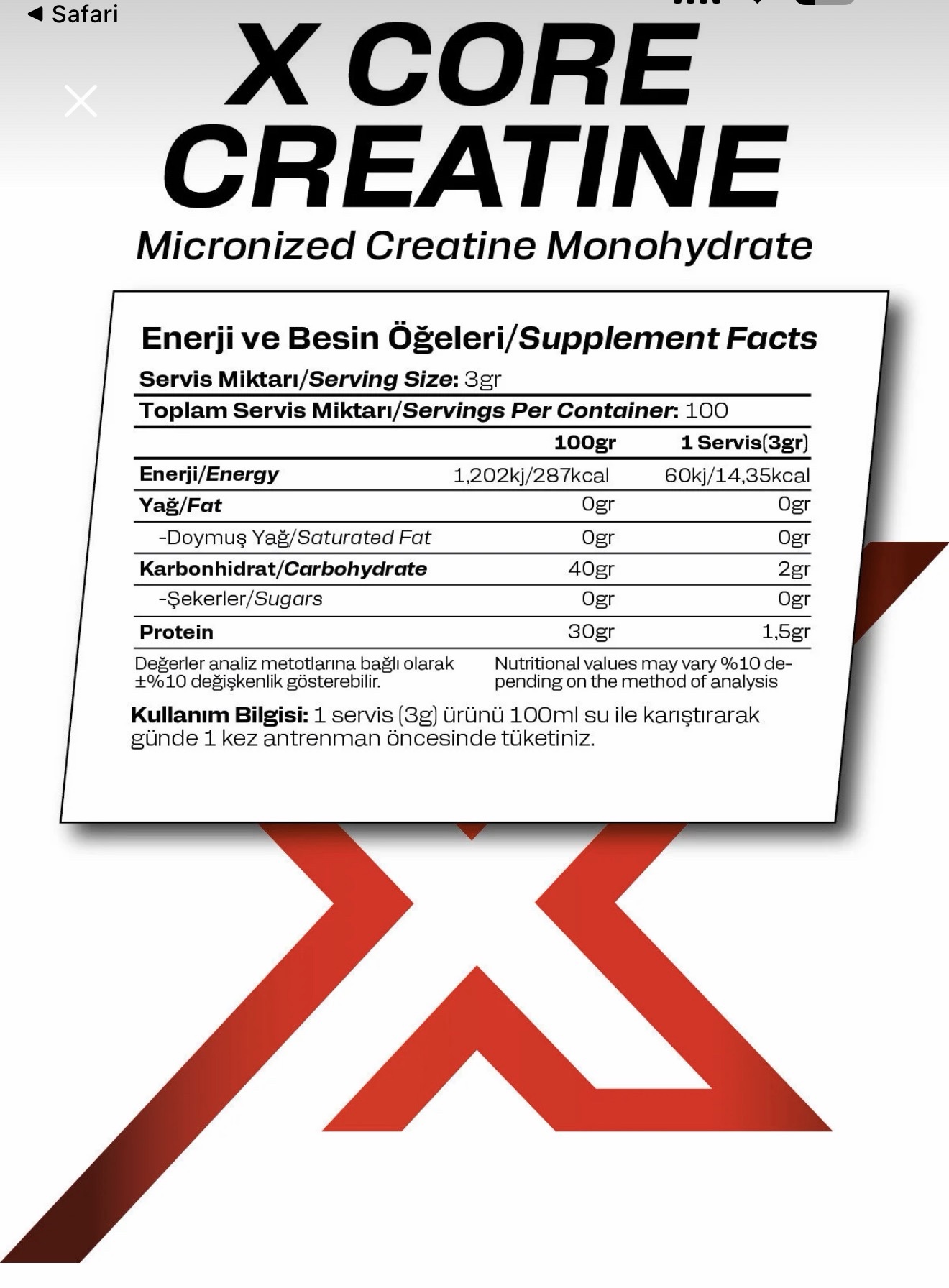 ◀ Safari

X CORE CREATINE

Micronized Creatine Monohydrate

Enerji ve Besin Öğeleri/Supplement Facts

Servis Miktarı/Serving Size: 3gr

Toplam Servis Miktarı/Servings Per Container: 100

| | 100gr | 1 Servis(3gr) |
|---|---|---|
| Enerji/Energy | 1,202kj/287kcal | 60kj/14,35kcal |
| Yağ/Fat | 0gr | 0gr |
| -Doymuş Yağ/Saturated Fat | 0gr | 0gr |
| Karbonhidrat/Carbohydrate | 40gr | 2gr |
| -Şekerler/Sugars | 0gr | 0gr |
| Protein | 30gr | 1,5gr |

Değerler analiz metotlarına bağlı olarak ±%10 değişkenlik gösterebilir.

Nutritional values may vary %10 depending on the method of analysis

Kullanım Bilgisi: 1 servis (3g) ürünü 100ml su ile karıştırarak günde 1 kez antrenman öncesinde tüketiniz.